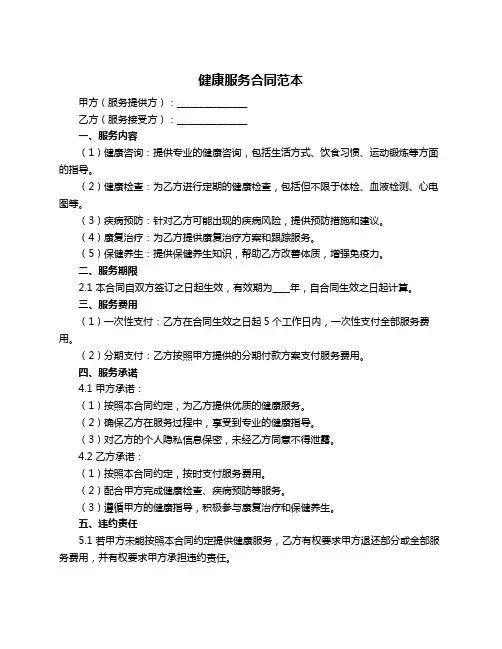 健康服务合同范本

甲方（服务提供方）：______________

乙方（服务接受方）：______________

一、服务内容

（1）健康咨询：提供专业的健康咨询，包括生活方式、饮食习惯、运动锻炼等方面的指导。

（2）健康检查：为乙方进行定期的健康检查，包括但不限于体检、血液检测、心电图等。

（3）疾病预防：针对乙方可能出现的疾病风险，提供预防措施和建议。

（4）康复治疗：为乙方提供康复治疗方案和跟踪服务。

（5）保健养生：提供保健养生知识，帮助乙方改善体质，增强免疫力。

二、服务期限

2.1 本合同自双方签订之日起生效，有效期为___年，自合同生效之日起计算。

三、服务费用

（1）一次性支付：乙方在合同生效之日起 5 个工作日内，一次性支付全部服务费用。

（2）分期支付：乙方按照甲方提供的分期付款方案支付服务费用。

四、服务承诺

4.1 甲方承诺：

（1）按照本合同约定，为乙方提供优质的健康服务。

（2）确保乙方在服务过程中，享受到专业的健康指导。

（3）对乙方的个人隐私信息保密，未经乙方同意不得泄露。

4.2 乙方承诺：

（1）按照本合同约定，按时支付服务费用。

（2）配合甲方完成健康检查、疾病预防等服务。

（3）遵循甲方的健康指导，积极参与康复治疗和保健养生。

五、违约责任

5.1 若甲方未能按照本合同约定提供健康服务，乙方有权要求甲方退还部分或全部服务费用，并有权要求甲方承担违约责任。